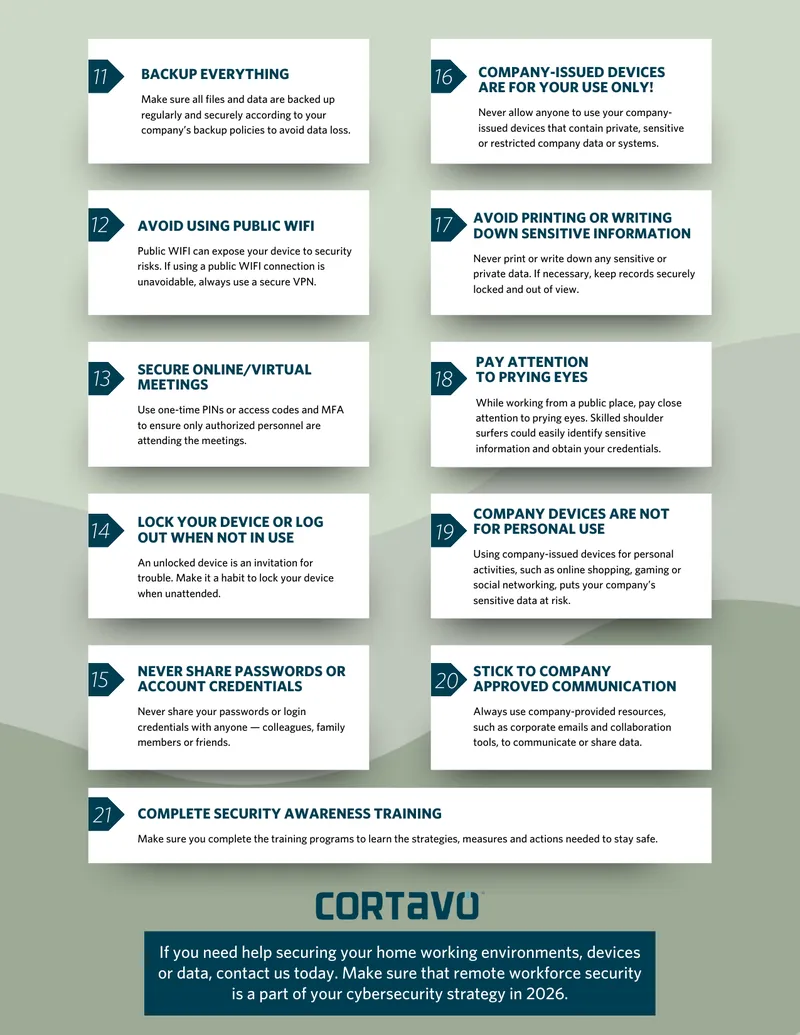 11
BACKUP EVERYTHING
Make sure all files and data are backed up regularly and securely according to your company's backup policies to avoid data loss.

12
AVOID USING PUBLIC WIFI
Public WIFI can expose your device to security risks. If using a public WIFI connection is unavoidable, always use a secure VPN.

13
SECURE ONLINE/VIRTUAL MEETINGS
Use one-time PINs or access codes and MFA to ensure only authorized personnel are attending the meetings.

14
LOCK YOUR DEVICE OR LOG OUT WHEN NOT IN USE
An unlocked device is an invitation for trouble. Make it a habit to lock your device when unattended.

15
NEVER SHARE PASSWORDS OR ACCOUNT CREDENTIALS
Never share your passwords or login credentials with anyone — colleagues, family members or friends.

16
COMPANY-ISSUED DEVICES ARE FOR YOUR USE ONLY!
Never allow anyone to use your company-issued devices that contain private, sensitive or restricted company data or systems.

17
AVOID PRINTING OR WRITING DOWN SENSITIVE INFORMATION
Never print or write down any sensitive or private data. If necessary, keep records securely locked and out of view.

18
PAY ATTENTION TO PRYING EYES
While working from a public place, pay close attention to prying eyes. Skilled shoulder surfers could easily identify sensitive information and obtain your credentials.

19
COMPANY DEVICES ARE NOT FOR PERSONAL USE
Using company-issued devices for personal activities, such as online shopping, gaming or social networking, puts your company's sensitive data at risk.

20
STICK TO COMPANY APPROVED COMMUNICATION
Always use company-provided resources, such as corporate emails and collaboration tools, to communicate or share data.

21
COMPLETE SECURITY AWARENESS TRAINING
Make sure you complete the training programs to learn the strategies, measures and actions needed to stay safe.

CORTAVO

If you need help securing your home working environments, devices or data, contact us today. Make sure that remote workforce security is a part of your cybersecurity strategy in 2026.